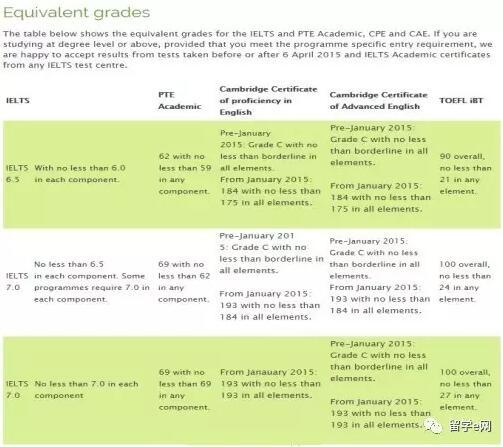 Equivalent grades

The table below shows the equivalent grades for the IELTS and PTE Academic, CPE and CAE. If you are studying at degree level or above, provided that you meet the programme specific entry requirement, we are happy to accept results from tests taken before or after 6 April 2015 and IELTS Academic certificates from any IELTS test centre.

| IELTS | | PTE Academic | Cambridge Certificate of proficiency in English | Cambridge Certificate of Advanced English | TOEFL iBT |
|---|---|---|---|---|---|
| IELTS 6.5 | With no less than 6.0 in each component. | 62 with no less than 59 in any component. | Pre-January 2015: Grade C with no less than borderline in all elements. From January 2015: 184 with no less than 175 in all elements. | Pre-January 2015: Grade C with no less than borderline in all elements. From January 2015: 184 with no less than 175 in all elements. | 90 overall, no less than 21 in any element. |
| IELTS 7.0 | No less than 6.5 in each component. Some programmes require 7.0 in each component. | 69 with no less than 62 in any component. | Pre-January 201 5: Grade C with no less than borderline in all elements. From January 2015: 193 with no less than 184 in all elements. | Pre-January 2015: Grade C with no less than borderline in all elements. From January 2015: 193 with no less than 184 in all elements. | 100 overall, no less than 24 in any element. |
| IELTS 7.0 | No less than 7.0 in each component | 69 with no less than 69 in any component. | From Janauary 2015: 193 with no less than 193 in all elements. | Pre-January 2015: Grade C with no less than borderline in all elements. From January 2015: 193 with no less than 193 in all elements. | 100 overall, no less than 27 in any element. |

留学e网